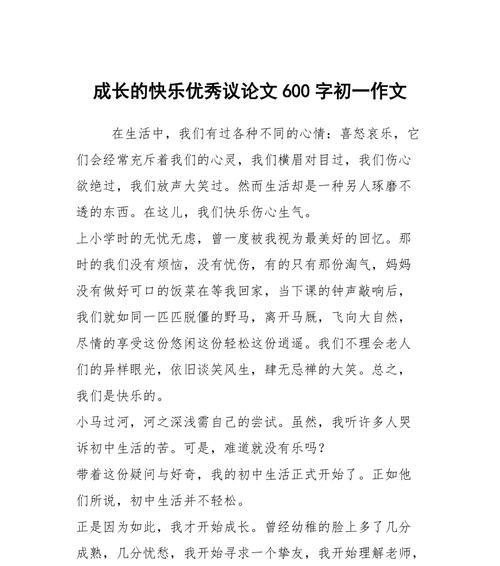 成长的快乐优秀议论文 600 字初一作文

在生活中，我们有过各种不同的心情：喜怒哀乐，它们会经常充斥着我们的心灵，我们横眉对目过，我们伤心欲绝过，我们放声大笑过。然而生活却是一种另人琢磨不透的东西。在这儿，我们快乐伤心生气。

上小学时的无忧无虑，曾一度被我视为最美好的回忆。那时的我们没有烦恼，没有忧伤，有的只有那份淘气，妈妈没有做好可口的饭菜在等我回家，当下课的钟声敲响后，我们就如同一匹匹脱僵的野马，离开马厩，飞向大自然，尽情的享受这份悠闲这份轻松这份逍遥。我们不理会老人们的异样眼光，依旧谈笑风生，肆无忌禅的大笑。总之，我们是快乐的。

小马过河，河之深浅需自己的尝试。虽然，我听许多人哭诉初中生活的苦。可是，难道就没有乐吗?

带着这份疑问与好奇，我的初中生活正式开始了。正如他们所说，初中生活并不轻松。

正是因为如此，我才开始成长。曾经幼稚的脸上多了几分成熟，几分忧愁，我开始寻求一个挚友，我开始理解老师，